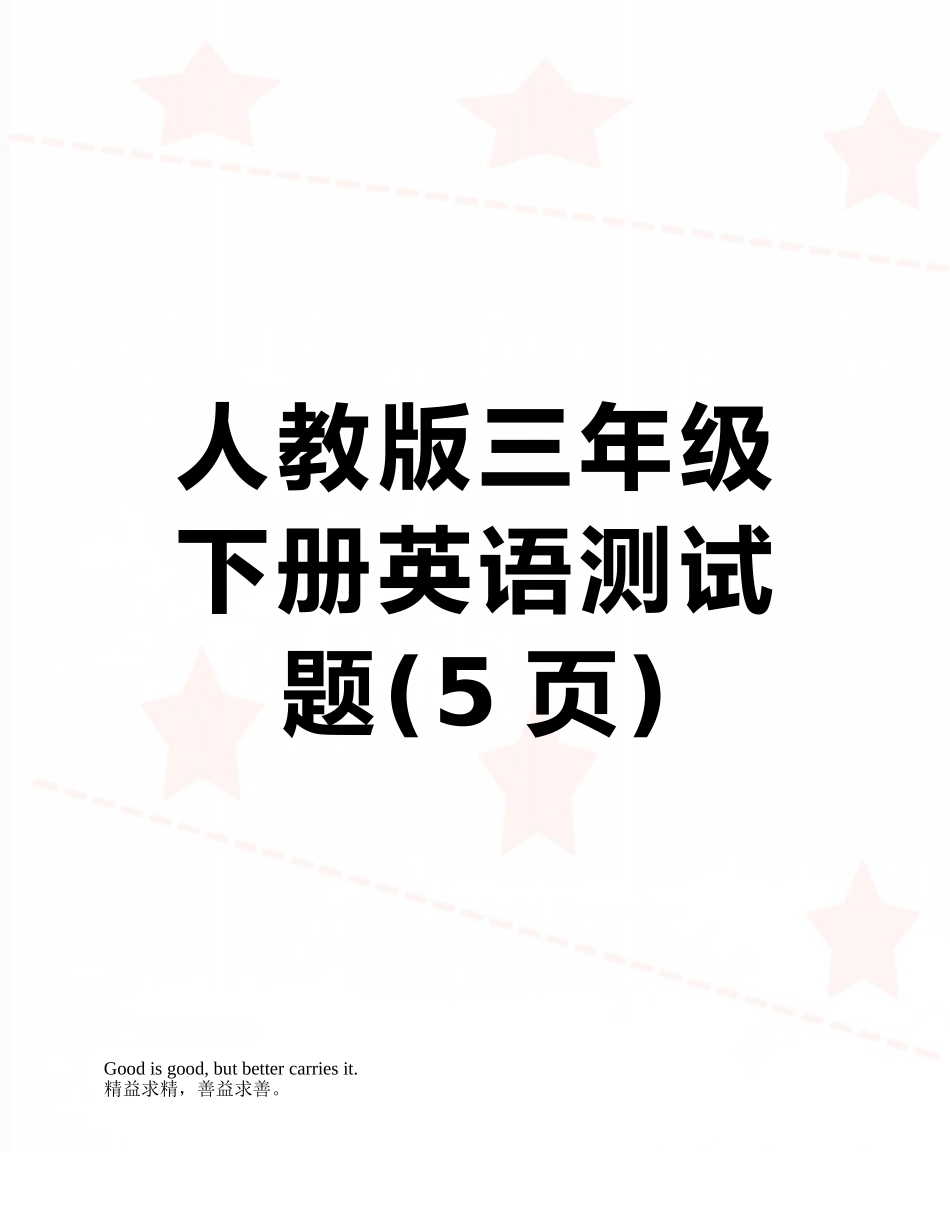 人教版三年级下册英语测试题(5 页)

Good is good, but better carries it.
精益求精，善益求善。